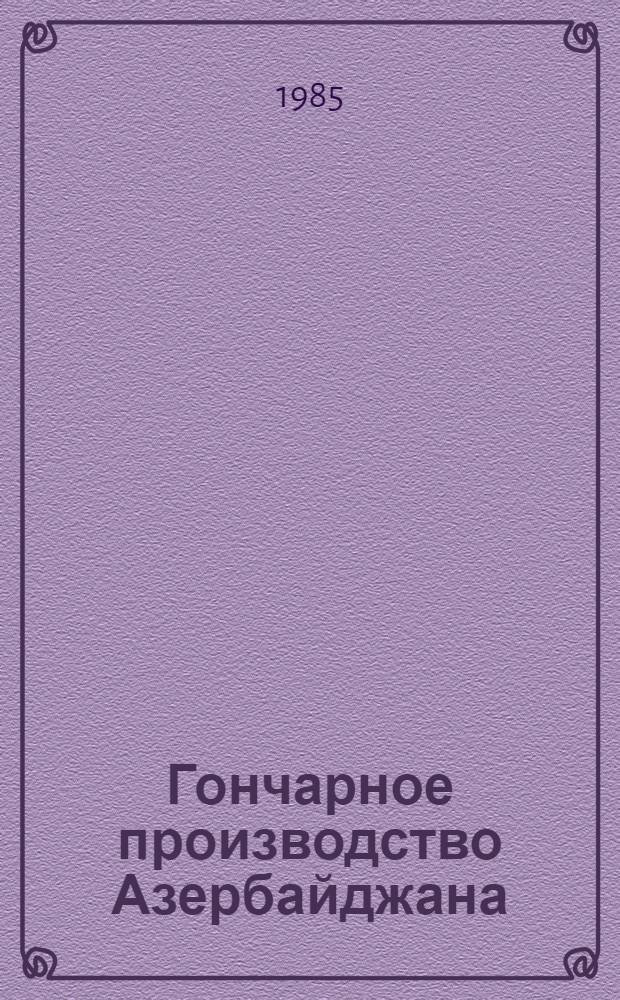 1985

Гончарное производство Азербайджана